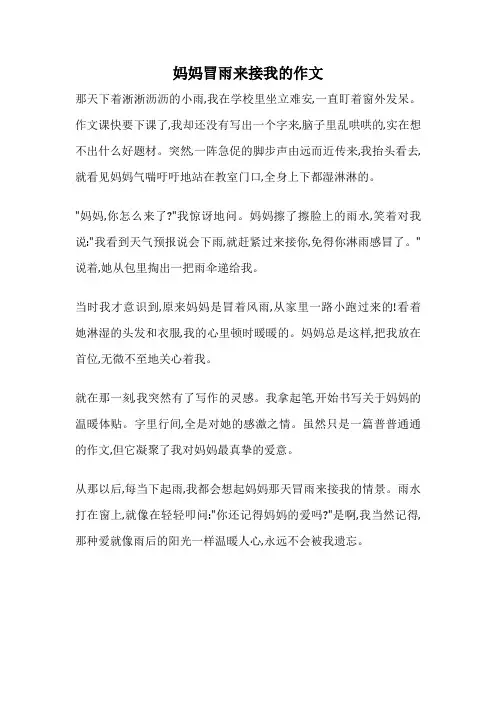 妈妈冒雨来接我的作文

那天下着淅淅沥沥的小雨,我在学校里坐立难安,一直盯着窗外发呆。作文课快要下课了,我却还没有写出一个字来,脑子里乱哄哄的,实在想不出什么好题材。突然,一阵急促的脚步声由远而近传来,我抬头看去,就看见妈妈气喘吁吁地站在教室门口,全身上下都湿淋淋的。

"妈妈,你怎么来了?"我惊讶地问。妈妈擦了擦脸上的雨水,笑着对我说:"我看到天气预报说会下雨,就赶紧过来接你,免得你淋雨感冒了。"说着,她从包里掏出一把雨伞递给我。

当时我才意识到,原来妈妈是冒着风雨,从家里一路小跑过来的!看着她淋湿的头发和衣服,我的心里顿时暖暖的。妈妈总是这样,把我放在首位,无微不至地关心着我。

就在那一刻,我突然有了写作的灵感。我拿起笔,开始书写关于妈妈的温暖体贴。字里行间,全是对她的感激之情。虽然只是一篇普普通通的作文,但它凝聚了我对妈妈最真挚的爱意。

从那以后,每当下起雨,我都会想起妈妈那天冒雨来接我的情景。雨水打在窗上,就像在轻轻叩问:"你还记得妈妈的爱吗?"是啊,我当然记得,那种爱就像雨后的阳光一样温暖人心,永远不会被我遗忘。